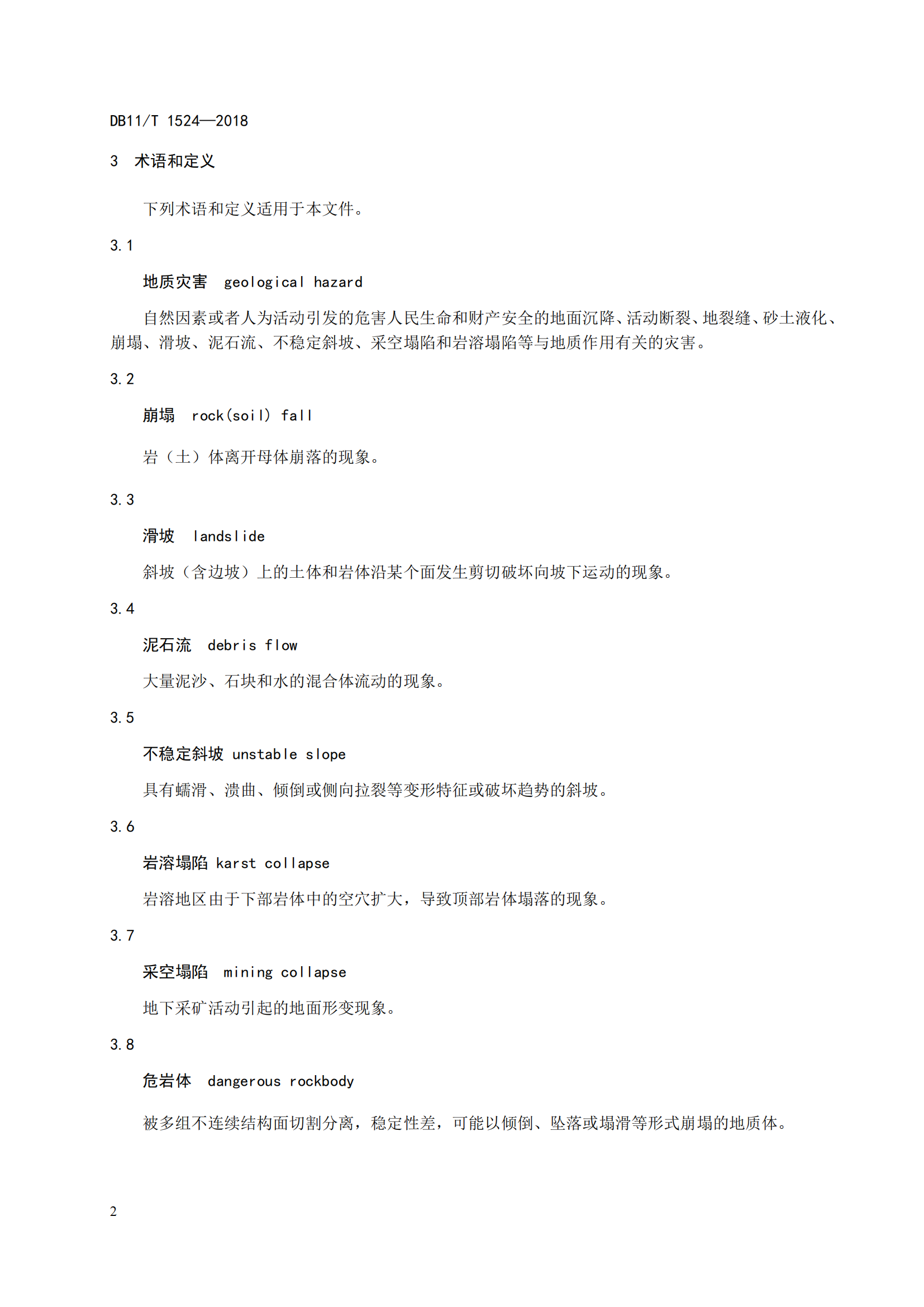 DB11/T 1524—2018

3 术语和定义

下列术语和定义适用于本文件。

3.1

地质灾害 geological hazard

自然因素或者人为活动引发的危害人民生命和财产安全的地面沉降、活动断裂、地裂缝、砂土液化、崩塌、滑坡、泥石流、不稳定斜坡、采空塌陷和岩溶塌陷等与地质作用有关的灾害。

3.2

崩塌 rock(soil) fall

岩（土）体离开母体崩落的现象。

3.3

滑坡 landslide

斜坡（含边坡）上的土体和岩体沿某个面发生剪切破坏向坡下运动的现象。

3.4

泥石流 debris flow

大量泥沙、石块和水的混合体流动的现象。

3.5

不稳定斜坡 unstable slope

具有蠕滑、溃曲、倾倒或侧向拉裂等变形特征或破坏趋势的斜坡。

3.6

岩溶塌陷 karst collapse

岩溶地区由于下部岩体中的空穴扩大，导致顶部岩体塌落的现象。

3.7

采空塌陷 mining collapse

地下采矿活动引起的地面形变现象。

3.8

危岩体 dangerous rockbody

被多组不连续结构面切割分离，稳定性差，可能以倾倒、坠落或塌滑等形式崩塌的地质体。

2